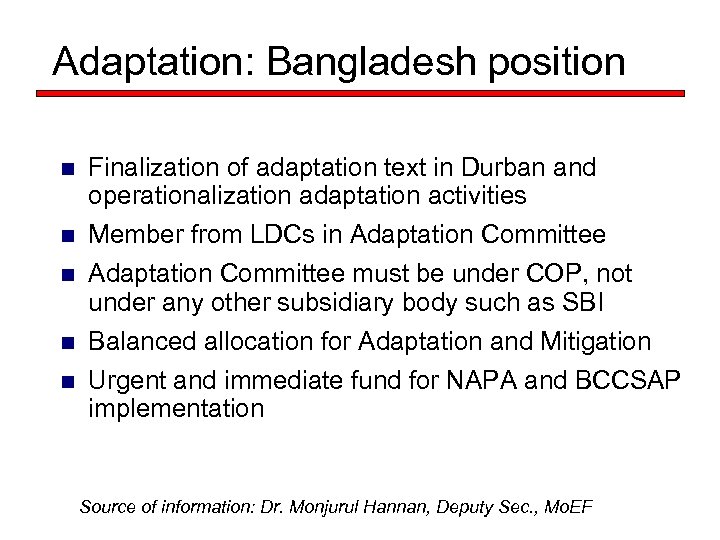 Adaptation: Bangladesh position

- Finalization of adaptation text in Durban and operationalization adaptation activities
- Member from LDCs in Adaptation Committee
- Adaptation Committee must be under COP, not under any other subsidiary body such as SBI
- Balanced allocation for Adaptation and Mitigation
- Urgent and immediate fund for NAPA and BCCSAP implementation

Source of information: Dr. Monjurul Hannan, Deputy Sec., MoEF